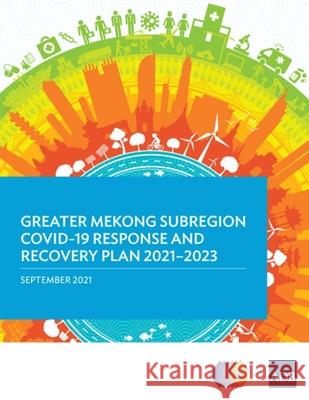 GREATER MEKONG SUBREGION COVID-19 RESPONSE AND RECOVERY PLAN 2021–2023

SEPTEMBER 2021

Kraina Książek